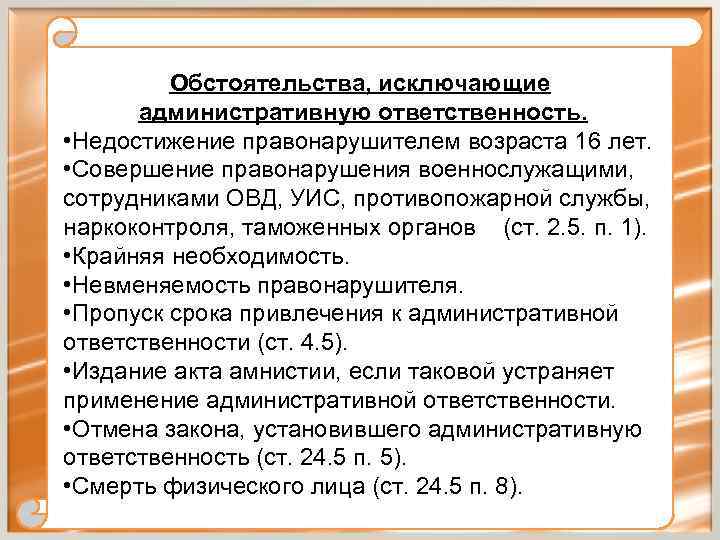 Обстоятельства, исключающие административную ответственность.

•Недостижение правонарушителем возраста 16 лет.

•Совершение правонарушения военнослужащими, сотрудниками ОВД, УИС, противопожарной службы, наркоконтроля, таможенных органов (ст. 2.5. п. 1).

•Крайняя необходимость.

•Невменяемость правонарушителя.

•Пропуск срока привлечения к административной ответственности (ст. 4.5).

•Издание акта амнистии, если таковой устраняет применение административной ответственности.

•Отмена закона, установившего административную ответственность (ст. 24.5 п. 5).

•Смерть физического лица (ст. 24.5 п. 8).